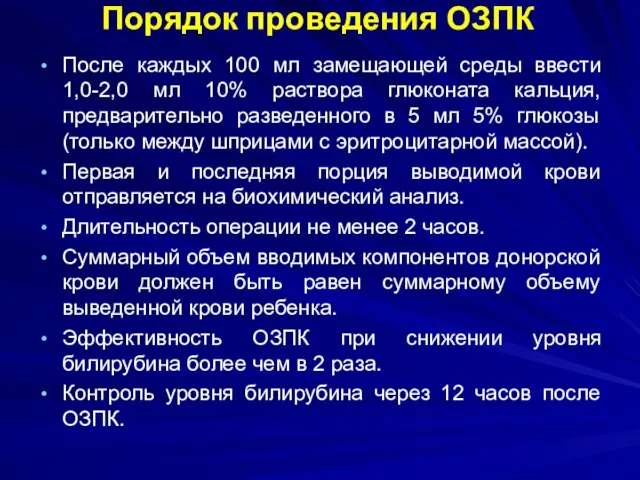 Порядок проведения ОЗПК

• После каждых 100 мл замещающей среды ввести 1,0-2,0 мл 10% раствора глюконата кальция, предварительно разведенного в 5 мл 5% глюкозы (только между шприцами с эритроцитарной массой).

• Первая и последняя порция выводимой крови отправляется на биохимический анализ.

• Длительность операции не менее 2 часов.

• Суммарный объем вводимых компонентов донорской крови должен быть равен суммарному объему выведенной крови ребенка.

• Эффективность ОЗПК при снижении уровня билирубина более чем в 2 раза.

• Контроль уровня билирубина через 12 часов после ОЗПК.